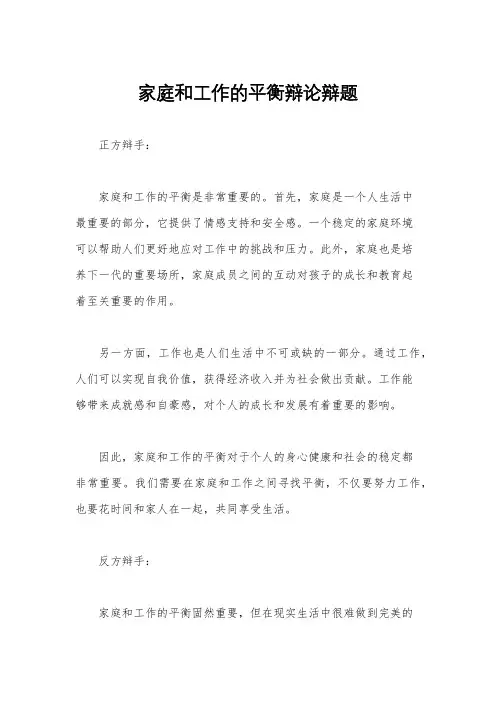 家庭和工作的平衡辩论辩题

正方辩手：

家庭和工作的平衡是非常重要的。首先，家庭是一个人生活中最重要的部分，它提供了情感支持和安全感。一个稳定的家庭环境可以帮助人们更好地应对工作中的挑战和压力。此外，家庭也是培养下一代的重要场所，家庭成员之间的互动对孩子的成长和教育起着至关重要的作用。

另一方面，工作也是人们生活中不可或缺的一部分。通过工作，人们可以实现自我价值，获得经济收入并为社会做出贡献。工作能够带来成就感和自豪感，对个人的成长和发展有着重要的影响。

因此，家庭和工作的平衡对于个人的身心健康和社会的稳定都非常重要。我们需要在家庭和工作之间寻找平衡，不仅要努力工作，也要花时间和家人在一起，共同享受生活。

反方辩手：

家庭和工作的平衡固然重要，但在现实生活中很难做到完美的